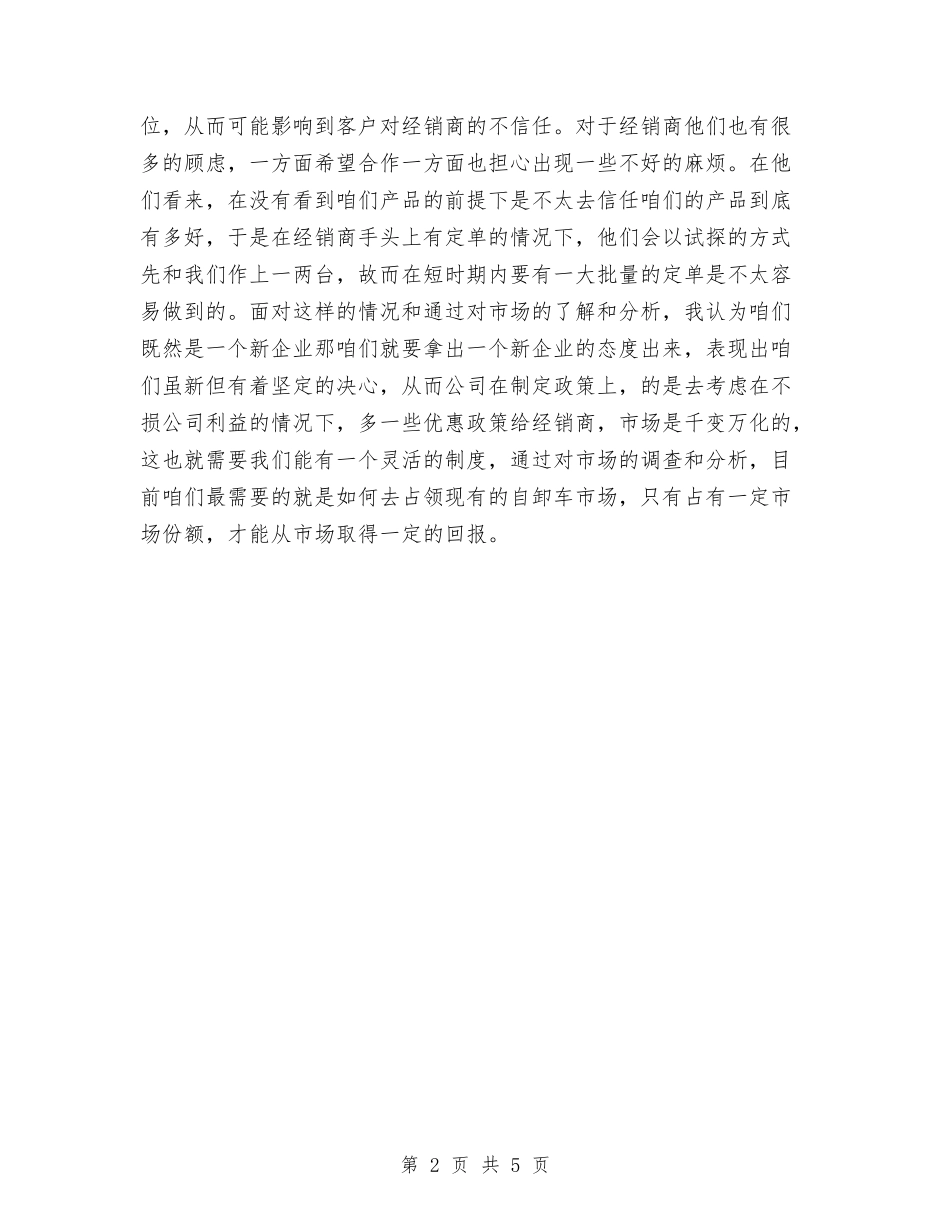 位，从而可能影响到客户对经销商的不信任。对于经销商他们也有很多的顾虑，一方面希望合作一方面也担心出现一些不好的麻烦。在他们看来，在没有看到咱们产品的前提下是不太去信任咱们的产品到底有多好，于是在经销商手头上有定单的情况下，他们会以试探的方式先和我们作上一两台，故而在短时期内要有一大批量的定单是不太容易做到的。面对这样的情况和通过对市场的了解和分析，我认为咱们既然是一个新企业那咱们就要拿出一个新企业的态度出来，表现出咱们虽新但有着坚定的决心，从而公司在制定政策上，的是去考虑在不损公司利益的情况下，多一些优惠政策给经销商，市场是千变万化的，这也就需要我们能有一个灵活的制度，通过对市场的调查和分析，目前咱们最需要的就是如何去占领现有的自卸车市场，只有占有一定市场份额，才能从市场取得一定的回报。

第 2 页 共 5 页